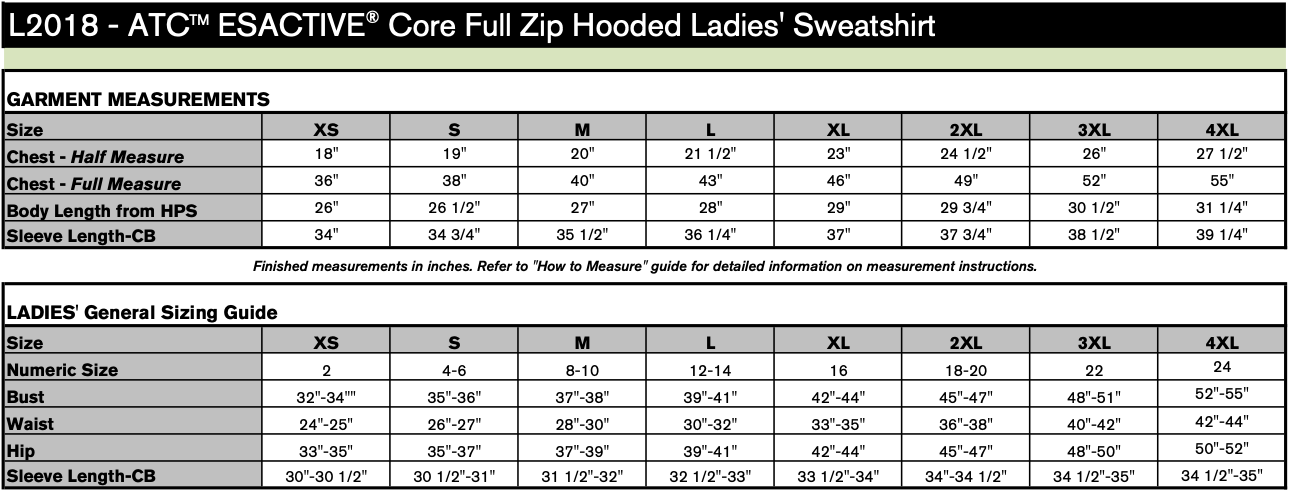 L2018 - ATC™ ESACTIVE® Core Full Zip Hooded Ladies' Sweatshirt

GARMENT MEASUREMENTS

| Size | XS | S | M | L | XL | 2XL | 3XL | 4XL |
|---|---|---|---|---|---|---|---|---|
| Chest - Half Measure | 18" | 19" | 20" | 21 1/2" | 23" | 24 1/2" | 26" | 27 1/2" |
| Chest - Full Measure | 36" | 38" | 40" | 43" | 46" | 49" | 52" | 55" |
| Body Length from HPS | 26" | 26 1/2" | 27" | 28" | 29" | 29 3/4" | 30 1/2" | 31 1/4" |
| Sleeve Length-CB | 34" | 34 3/4" | 35 1/2" | 36 1/4" | 37" | 37 3/4" | 38 1/2" | 39 1/4" |

Finished measurements in inches. Refer to "How to Measure" guide for detailed information on measurement instructions.

LADIES' General Sizing Guide

| Size | XS | S | M | L | XL | 2XL | 3XL | 4XL |
|---|---|---|---|---|---|---|---|---|
| Numeric Size | 2 | 4-6 | 8-10 | 12-14 | 16 | 18-20 | 22 | 24 |
| Bust | 32"-34"" | 35"-36" | 37"-38" | 39"-41" | 42"-44" | 45"-47" | 48"-51" | 52"-55" |
| Waist | 24"-25" | 26"-27" | 28"-30" | 30"-32" | 33"-35" | 36"-38" | 40"-42" | 42"-44" |
| Hip | 33"-35" | 35"-37" | 37"-39" | 39"-41" | 42"-44" | 45"-47" | 48"-50" | 50"-52" |
| Sleeve Length-CB | 30"-30 1/2" | 30 1/2"-31" | 31 1/2"-32" | 32 1/2"-33" | 33 1/2"-34" | 34"-34 1/2" | 34 1/2"-35" | 34 1/2"-35" |